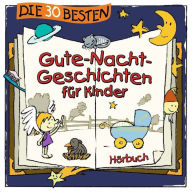 DIE 30 BESTEN

Gute-Nacht-Geschichten für Kinder

Hörbuch